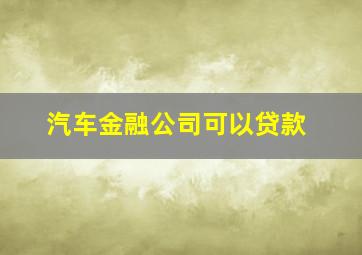 汽车金融公司可以贷款